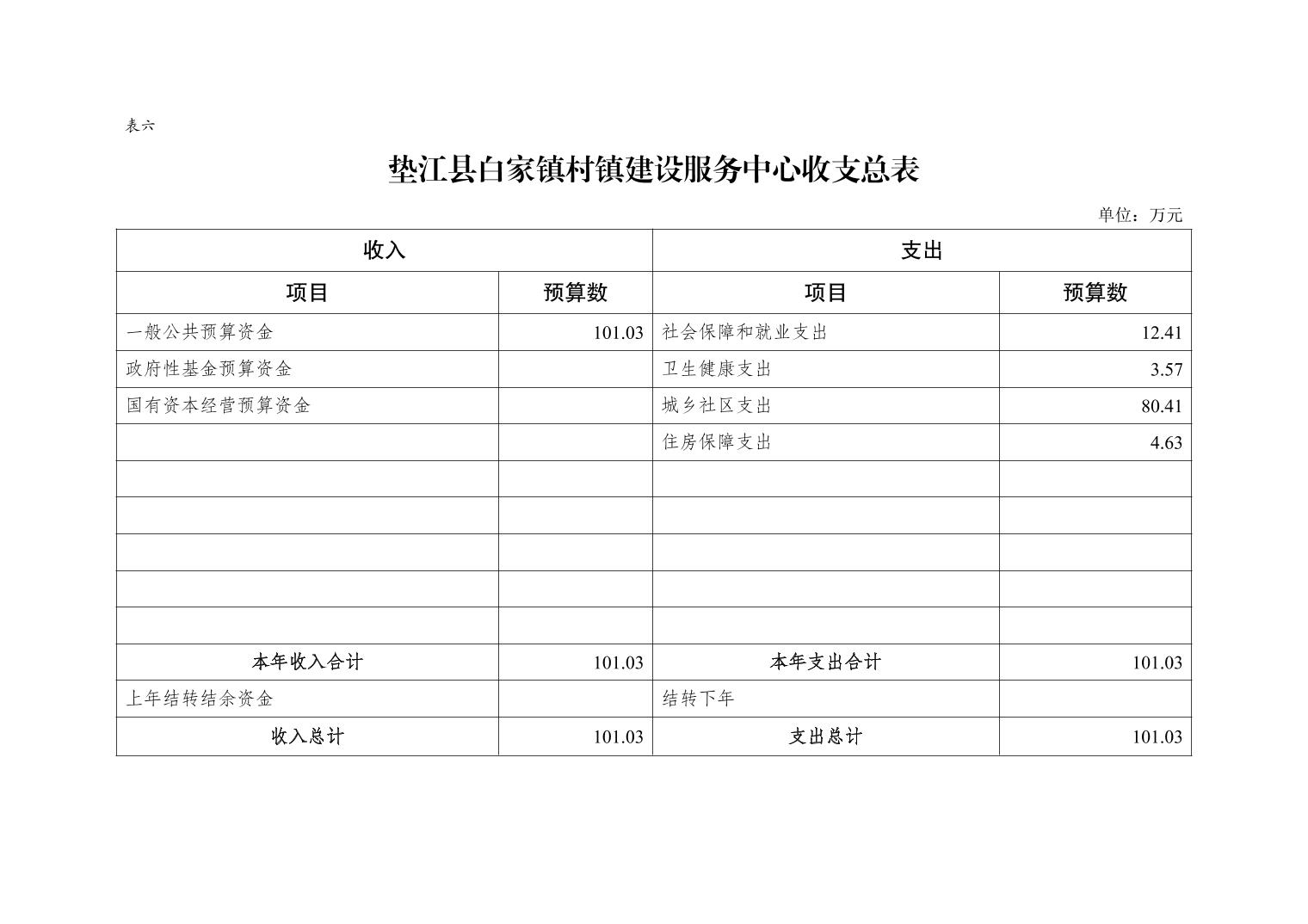 表六

垫江县白家镇村镇建设服务中心收支总表

单位：万元

| 收入 | | 支出 | |
|---|---|---|---|
| 项目 | 预算数 | 项目 | 预算数 |
| 一般公共预算资金 | 101.03 | 社会保障和就业支出 | 12.41 |
| 政府性基金预算资金 | | 卫生健康支出 | 3.57 |
| 国有资本经营预算资金 | | 城乡社区支出 | 80.41 |
| | | 住房保障支出 | 4.63 |
| | | | |
| | | | |
| | | | |
| | | | |
| | | | |
| 本年收入合计 | 101.03 | 本年支出合计 | 101.03 |
| 上年结转结余资金 | | 结转下年 | |
| 收入总计 | 101.03 | 支出总计 | 101.03 |